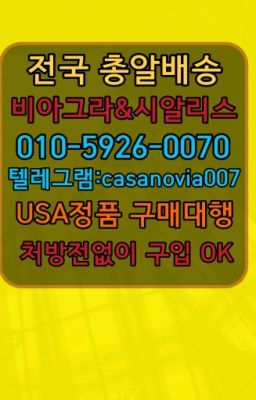 전국 총알배송
비아그라&시알리스
010-5926-0070
텔레그램:casanovia007
USA정품 구매대행
처방전없이 구입 OK